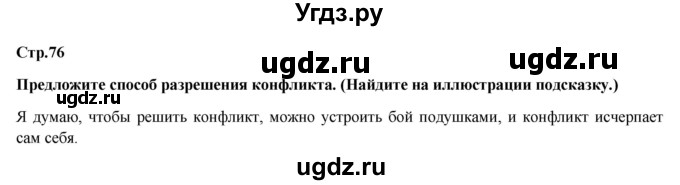 Угдз.ру

Стр.76

ugdz.ru ugdz.ru

Предложите способ разрешения конфликта. (Найдите на иллюстрации подсказку.)

ugdz.ru

Я думаю, чтобы решить конфликт, можно устроить бой подушками, и конфликт исчерпает сам себя.

ugdz.ru